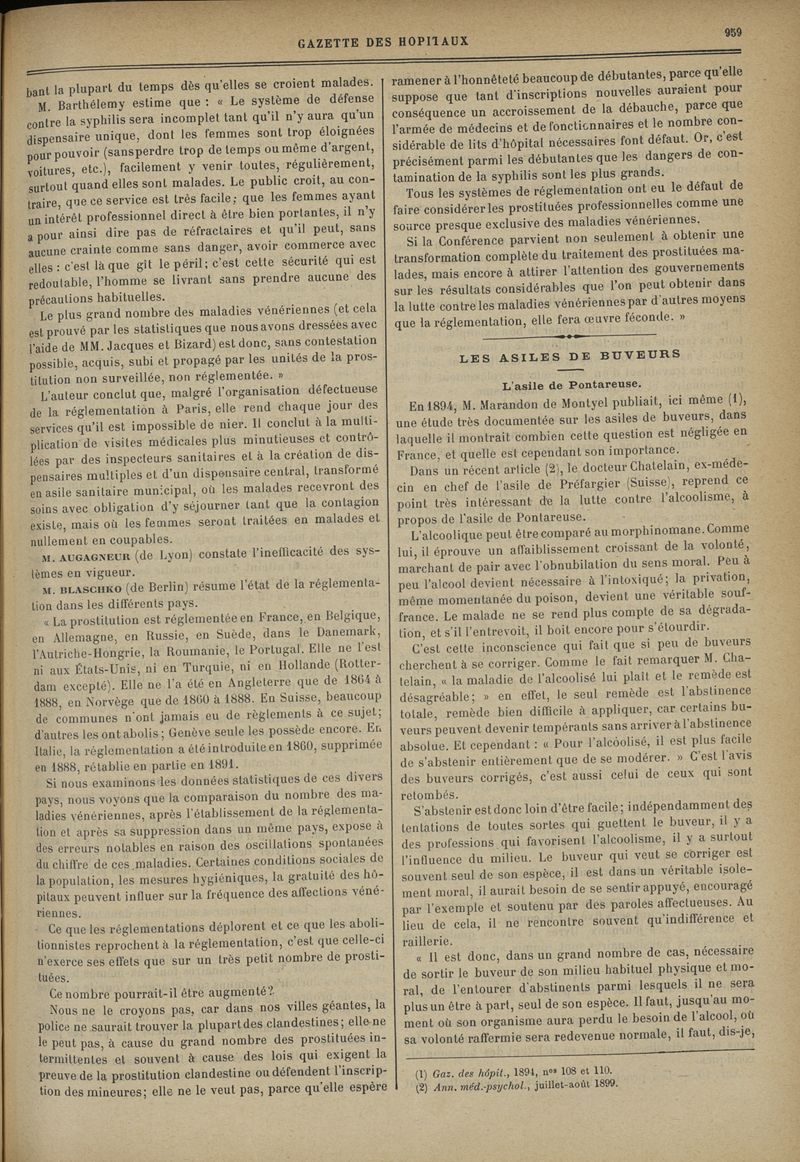 GAZETTE DES HOPITAUX

959

bant la plupart du temps dès qu'elles se croient malades.

M. Barthélemy estime que : « Le système de défense contre la syphilis sera incomplet tant qu'il n'y aura qu'un dispensaire unique, dont les femmes sont trop éloignées pour pouvoir (sans perdre trop de temps ou même d'argent, voitures, etc.), facilement y venir toutes, régulièrement, surtout quand elles sont malades. Le public croit, au contraire, que ce service est très facile; que les femmes ayant un intérêt professionnel direct à être bien portantes, il n'y a pour ainsi dire pas de réfractaires et qu'il peut, sans aucune crainte comme sans danger, avoir commerce avec elles : c'est là que gît le péril; c'est cette sécurité qui est redoutable, l'homme se livrant sans prendre aucune des précautions habituelles.

Le plus grand nombre des maladies vénériennes (et cela est prouvé par les statistiques que nous avons dressées avec l'aide de MM. Jacques et Bizard) est donc, sans contestation possible, acquis, subi et propagé par les unités de la prostitution non surveillée, non réglementée. »

L'auteur conclut que, malgré l'organisation défectueuse de la réglementation à Paris, elle rend chaque jour des services qu'il est impossible de nier. Il conclut à la multiplication de visites médicales plus minutieuses et contrôlées par des inspecteurs sanitaires et à la création de dispensaires multiples et d'un dispensaire central, transformé en asile sanitaire municipal, où les malades recevront des soins avec obligation d'y séjourner tant que la contagion existe, mais où les femmes seront traitées en malades et nullement en coupables.

M. AUGAGNEUR (de Lyon) constate l'inefficacité des systèmes en vigueur.

M. BLASCHKO (de Berlin) résume l'état de la réglementation dans les différents pays.

« La prostitution est réglementée en France, en Belgique, en Allemagne, en Russie, en Suède, dans le Danemark, l'Autriche-Hongrie, la Roumanie, le Portugal. Elle ne l'est ni aux États-Unis, ni en Turquie, ni en Hollande (Rotterdam excepté). Elle ne l'a été en Angleterre que de 1864 à 1888, en Norvège que de 1860 à 1888. En Suisse, beaucoup de communes n'ont jamais eu de règlements à ce sujet; d'autres les ont abolis; Genève seule les possède encore. En Italie, la réglementation a été introduite en 1860, supprimée en 1888, rétablie en partie en 1891.

Si nous examinons les données statistiques de ces divers pays, nous voyons que la comparaison du nombre des maladies vénériennes, après l'établissement de la réglementation et après sa suppression dans un même pays, expose à des erreurs notables en raison des oscillations spontanées du chiffre de ces maladies. Certaines conditions sociales de la population, les mesures hygiéniques, la gratuité des hôpitaux peuvent influer sur la fréquence des affections vénériennes.

Ce que les réglementations déplorent et ce que les abolitionnistes reprochent à la réglementation, c'est que celle-ci n'exerce ses effets que sur un très petit nombre de prostituées.

Ce nombre pourrait-il être augmenté?

Nous ne le croyons pas, car dans nos villes géantes, la police ne saurait trouver la plupart des clandestines; elle ne le peut pas, à cause du grand nombre des prostituées intermittentes et souvent à cause des lois qui exigent la preuve de la prostitution clandestine ou défendent l'inscription des mineures; elle ne le veut pas, parce qu'elle espère ramener à l'honnêteté beaucoup de débutantes, parce qu'elle suppose que tant d'inscriptions nouvelles auraient pour conséquence un accroissement de la débauche, parce que l'armée de médecins et de fonctionnaires et le nombre considérable de lits d'hôpital nécessaires font défaut. Or, c'est précisément parmi les débutantes que les dangers de contamination de la syphilis sont les plus grands.

Tous les systèmes de réglementation ont eu le défaut de faire considérer les prostituées professionnelles comme une source presque exclusive des maladies vénériennes.

Si la Conférence parvient non seulement à obtenir une transformation complète du traitement des prostituées malades, mais encore à attirer l'attention des gouvernements sur les résultats considérables que l'on peut obtenir dans la lutte contre les maladies vénériennes par d'autres moyens que la réglementation, elle fera œuvre féconde. »

LES ASILES DE BUVEURS

L'asile de Pontareuse.

En 1894, M. Marandon de Montyel publiait, ici même (1), une étude très documentée sur les asiles de buveurs, dans laquelle il montrait combien cette question est négligée en France, et quelle est cependant son importance.

Dans un récent article (2), le docteur Chatelain, ex-médecin en chef de l'asile de Préfargier (Suisse), reprend ce point très intéressant de la lutte contre l'alcoolisme, à propos de l'asile de Pontareuse.

L'alcoolique peut être comparé au morphinomane. Comme lui, il éprouve un affaiblissement croissant de la volonté, marchant de pair avec l'obnubilation du sens moral. Peu à peu l'alcool devient nécessaire à l'intoxiqué; la privation, même momentanée du poison, devient une véritable souffrance. Le malade ne se rend plus compte de sa dégradation, et s'il l'entrevoit, il boit encore pour s'étourdir.

C'est cette inconscience qui fait que si peu de buveurs cherchent à se corriger. Comme le fait remarquer M. Chatelain, « la maladie de l'alcoolisé lui plaît et le remède est désagréable; » en effet, le seul remède est l'abstinence totale, remède bien difficile à appliquer, car certains buveurs peuvent devenir tempérants sans arriver à l'abstinence absolue. Et cependant : « Pour l'alcoolisé, il est plus facile de s'abstenir entièrement que de se modérer. » C'est l'avis des buveurs corrigés, c'est aussi celui de ceux qui sont retombés.

S'abstenir est donc loin d'être facile; indépendamment des tentations de toutes sortes qui guettent le buveur, il y a des professions qui favorisent l'alcoolisme, il y a surtout l'influence du milieu. Le buveur qui veut se corriger est souvent seul de son espèce, il est dans un véritable isolement moral, il aurait besoin de se sentir appuyé, encouragé par l'exemple et soutenu par des paroles affectueuses. Au lieu de cela, il ne rencontre souvent qu'indifférence et raillerie.

« Il est donc, dans un grand nombre de cas, nécessaire de sortir le buveur de son milieu habituel physique et moral, de l'entourer d'abstinents parmi lesquels il ne sera plus un être à part, seul de son espèce. Il faut, jusqu'au moment où son organisme aura perdu le besoin de l'alcool, où sa volonté raffermie sera redevenue normale, il faut, dis-je,

(1) Gaz. des hôpit., 1894, nos 108 et 110.
(2) Ann. méd.-psychol., juillet-août 1899.